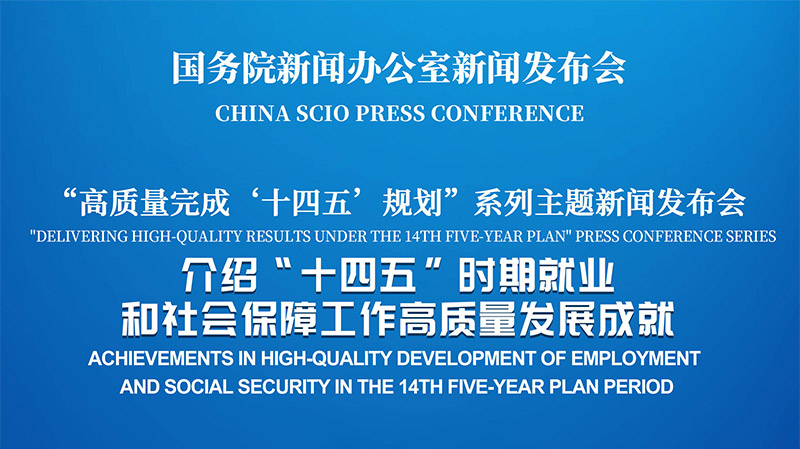 国务院新闻办公室新闻发布会

CHINA SCIO PRESS CONFERENCE

“高质量完成‘十四五’规划”系列主题新闻发布会

"DELIVERING HIGH-QUALITY RESULTS UNDER THE 14TH FIVE-YEAR PLAN" PRESS CONFERENCE SERIES

介绍“十四五”时期就业
和社会保障工作高质量发展成就

ACHIEVEMENTS IN HIGH-QUALITY DEVELOPMENT OF EMPLOYMENT
AND SOCIAL SECURITY IN THE 14TH FIVE-YEAR PLAN PERIOD